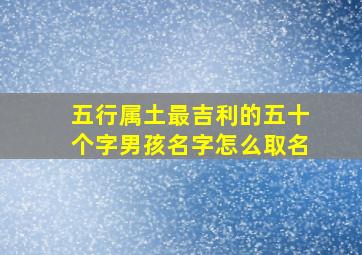 五行属土最吉利的五十个字男孩名字怎么取名